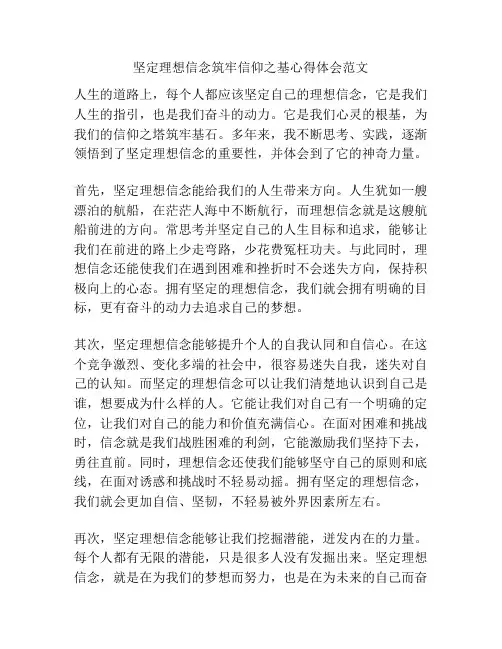 坚定理想信念筑牢信仰之基心得体会范文

人生的道路上，每个人都应该坚定自己的理想信念，它是我们人生的指引，也是我们奋斗的动力。它是我们心灵的根基，为我们的信仰之塔筑牢基石。多年来，我不断思考、实践，逐渐领悟到了坚定理想信念的重要性，并体会到了它的神奇力量。

首先，坚定理想信念能给我们的人生带来方向。人生犹如一艘漂泊的航船，在茫茫人海中不断航行，而理想信念就是这艘航船前进的方向。常思考并坚定自己的人生目标和追求，能够让我们在前进的路上少走弯路，少花费冤枉功夫。与此同时，理想信念还能使我们在遇到困难和挫折时不会迷失方向，保持积极向上的心态。拥有坚定的理想信念，我们就会拥有明确的目标，更有奋斗的动力去追求自己的梦想。

其次，坚定理想信念能够提升个人的自我认同和自信心。在这个竞争激烈、变化多端的社会中，很容易迷失自我，迷失对自己的认知。而坚定的理想信念可以让我们清楚地认识到自己是谁，想要成为什么样的人。它能让我们对自己有一个明确的定位，让我们对自己的能力和价值充满信心。在面对困难和挑战时，信念就是我们战胜困难的利剑，它能激励我们坚持下去，勇往直前。同时，理想信念还使我们能够坚守自己的原则和底线，在面对诱惑和挑战时不轻易动摇。拥有坚定的理想信念，我们就会更加自信、坚韧，不轻易被外界因素所左右。

再次，坚定理想信念能够让我们挖掘潜能，迸发内在的力量。每个人都有无限的潜能，只是很多人没有发掘出来。坚定理想信念，就是在为我们的梦想而努力，也是在为未来的自己而奋